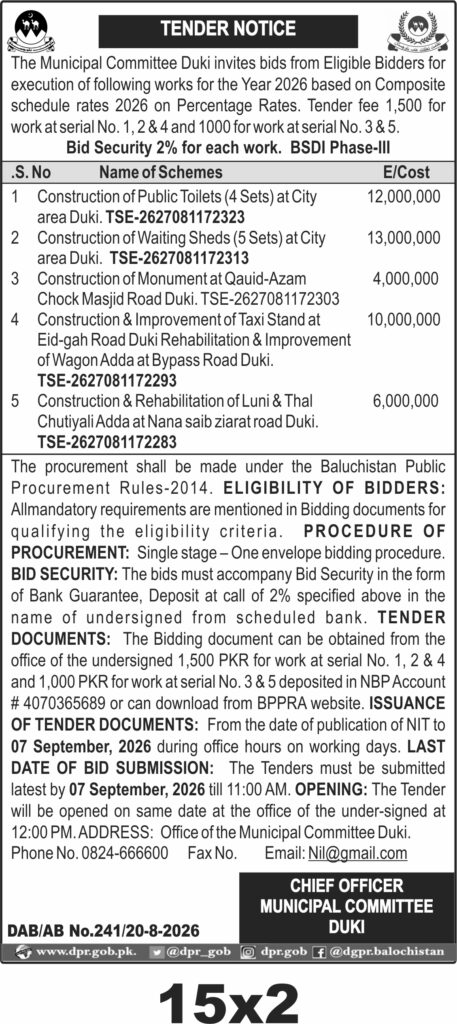 TENDER NOTICE

The Municipal Committee Duki invites bids from Eligible Bidders for execution of following works for the Year 2026 based on Composite schedule rates 2026 on Percentage Rates. Tender fee 1,500 for work at serial No. 1, 2 & 4 and 1000 for work at serial No. 3 & 5.

Bid Security 2% for each work. BSDI Phase-III

| .S. No | Name of Schemes | E/Cost |
|---|---|---|
| 1 | Construction of Public Toilets (4 Sets) at City area Duki. TSE-2627081172323 | 12,000,000 |
| 2 | Construction of Waiting Sheds (5 Sets) at City area Duki. TSE-2627081172313 | 13,000,000 |
| 3 | Construction of Monument at Qauid-Azam Chock Masjid Road Duki. TSE-2627081172303 | 4,000,000 |
| 4 | Construction & Improvement of Taxi Stand at Eid-gah Road Duki Rehabilitation & Improvement of Wagon Adda at Bypass Road Duki. TSE-2627081172293 | 10,000,000 |
| 5 | Construction & Rehabilitation of Luni & Thal Chutiyali Adda at Nana saib ziarat road Duki. TSE-2627081172283 | 6,000,000 |

The procurement shall be made under the Baluchistan Public Procurement Rules-2014. ELIGIBILITY OF BIDDERS: Allmandatory requirements are mentioned in Bidding documents for qualifying the eligibility criteria. PROCEDURE OF PROCUREMENT: Single stage – One envelope bidding procedure. BID SECURITY: The bids must accompany Bid Security in the form of Bank Guarantee, Deposit at call of 2% specified above in the name of undersigned from scheduled bank. TENDER DOCUMENTS: The Bidding document can be obtained from the office of the undersigned 1,500 PKR for work at serial No. 1, 2 & 4 and 1,000 PKR for work at serial No. 3 & 5 deposited in NBP Account # 4070365689 or can download from BPPRA website. ISSUANCE OF TENDER DOCUMENTS: From the date of publication of NIT to 07 September, 2026 during office hours on working days. LAST DATE OF BID SUBMISSION: The Tenders must be submitted latest by 07 September, 2026 till 11:00 AM. OPENING: The Tender will be opened on same date at the office of the under-signed at 12:00 PM. ADDRESS: Office of the Municipal Committee Duki.
Phone No. 0824-666600 Fax No. Email: Nil@gmail.com

CHIEF OFFICER
MUNICIPAL COMMITTEE
DUKI

DAB/AB No.241/20-8-2026

www.dpr.gob.pk. @dpr_gob dpr.gob @dgpr.balochistan

15x2